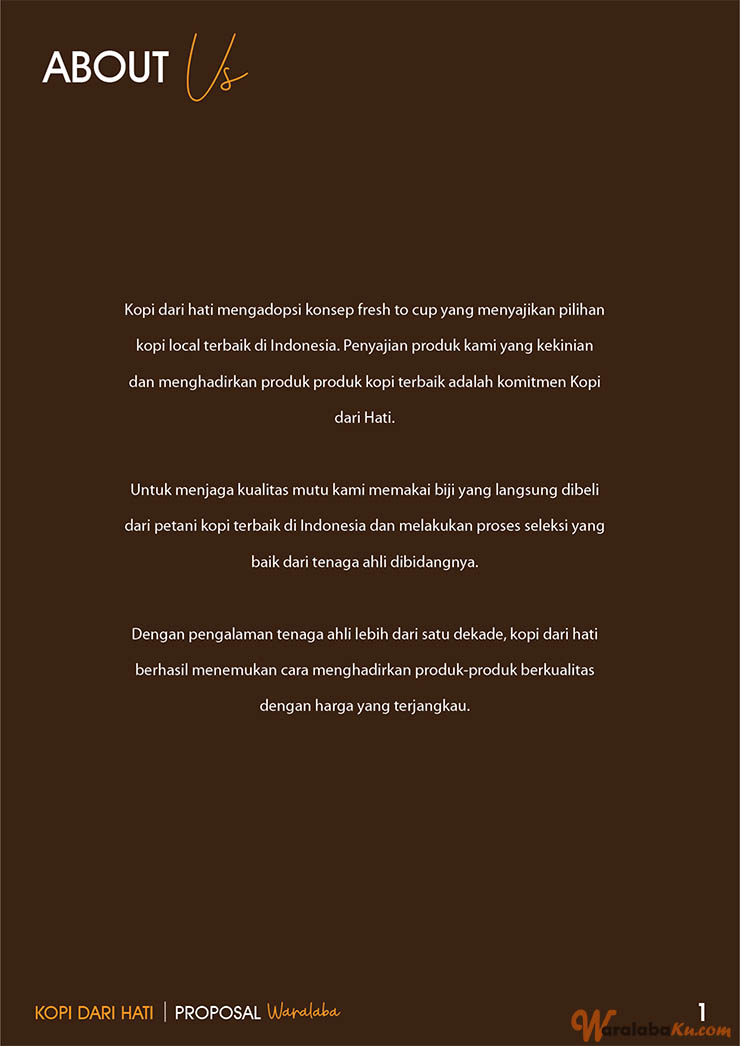 ABOUT Us

Kopi dari hati mengadopsi konsep fresh to cup yang menyajikan pilihan kopi local terbaik di Indonesia. Penyajian produk kami yang kekinian dan menghadirkan produk produk kopi terbaik adalah komitmen Kopi dari Hati.

Untuk menjaga kualitas mutu kami memakai biji yang langsung dibeli dari petani kopi terbaik di Indonesia dan melakukan proses seleksi yang baik dari tenaga ahli dibidangnya.

Dengan pengalaman tenaga ahli lebih dari satu dekade, kopi dari hati berhasil menemukan cara menghadirkan produk-produk berkualitas dengan harga yang terjangkau.

KOPI DARI HATI | PROPOSAL Waralaba

1

WaralabaKu.com